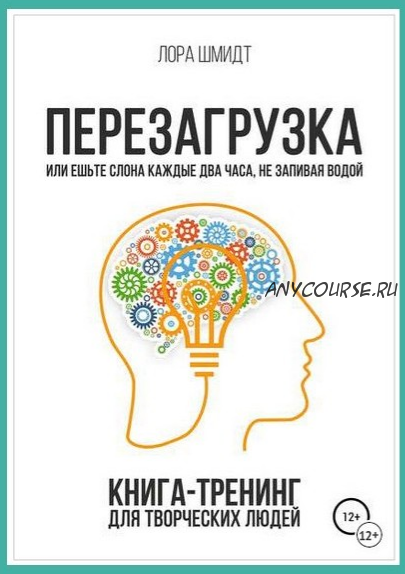 ЛОРА ШМИДТ

ПЕРЕЗАГРУЗКА

ИЛИ ЕШЬТЕ СЛОНА КАЖДЫЕ ДВА ЧАСА, НЕ ЗАПИВАЯ ВОДОЙ

ANYCOURSE.RU

КНИГА-ТРЕНИНГ
ДЛЯ ТВОРЧЕСКИХ ЛЮДЕЙ

12+

12+